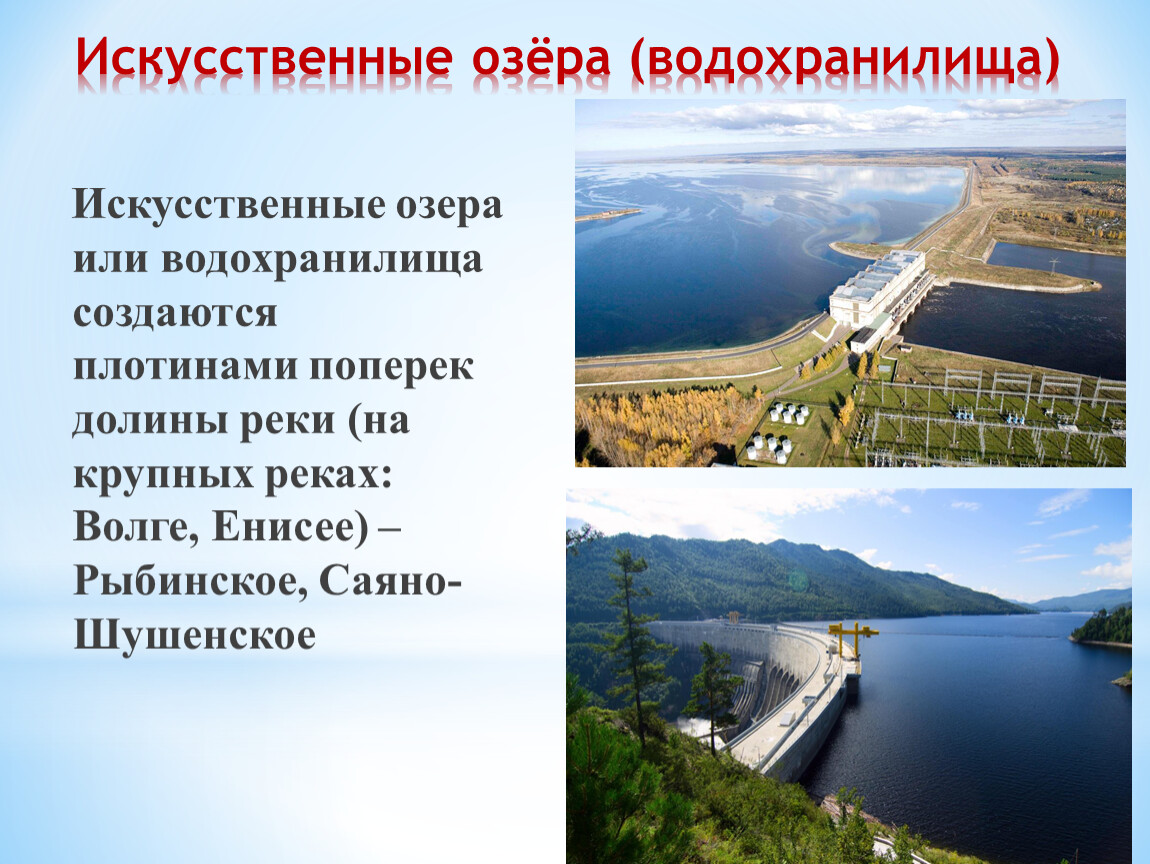 Искусственные озёра (водохранилища)

Искусственные озера или водохранилища создаются плотинами поперек долины реки (на крупных реках: Волге, Енисее) – Рыбинское, Саяно-Шушенское